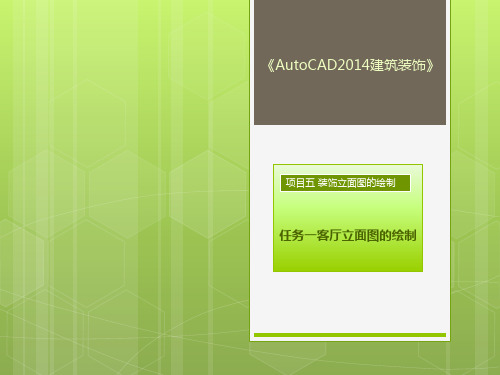 《AutoCAD2014建筑装饰》

项目五 装饰立面图的绘制

任务一客厅立面图的绘制